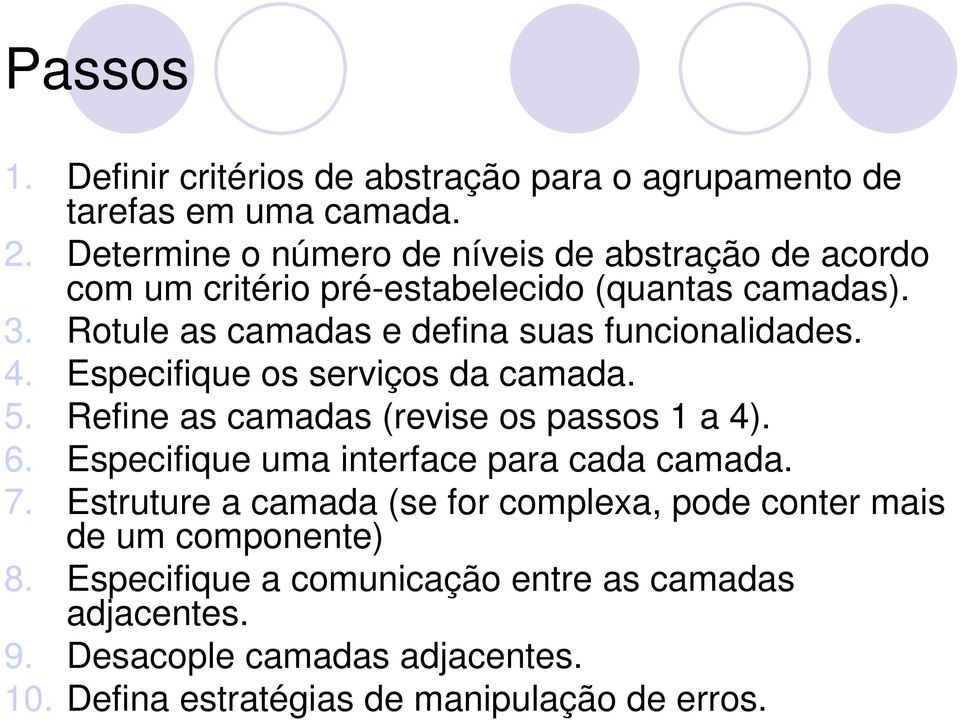 Passos

1. Definir critérios de abstração para o agrupamento de tarefas em uma camada.
2. Determine o número de níveis de abstração de acordo com um critério pré-estabelecido (quantas camadas).
3. Rotule as camadas e defina suas funcionalidades.
4. Especifique os serviços da camada.
5. Refine as camadas (revise os passos 1 a 4).
6. Especifique uma interface para cada camada.
7. Estruture a camada (se for complexa, pode conter mais de um componente)
8. Especifique a comunicação entre as camadas adjacentes.
9. Desacople camadas adjacentes.
10. Defina estratégias de manipulação de erros.